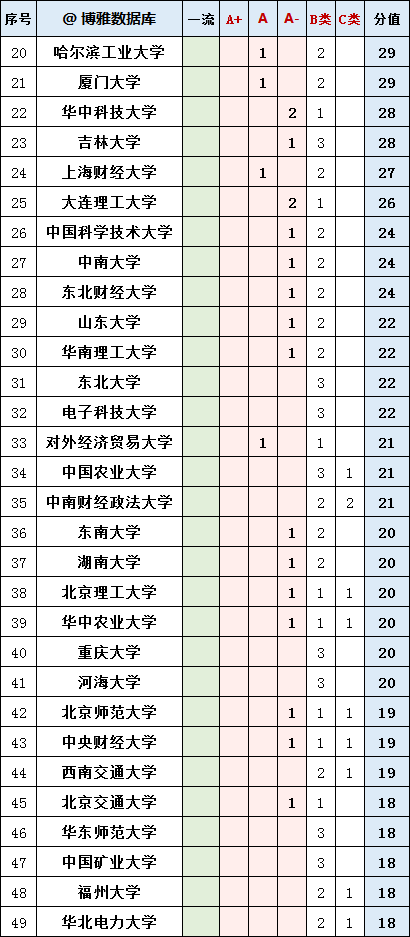 | 序号 | @ 博雅数据库 | 一流 | A+ | A | A- | B类 | C类 | 分值 |
|---|---|---|---|---|---|---|---|---|
| 20 | 哈尔滨工业大学 | | | 1 | | 2 | | 29 |
| 21 | 厦门大学 | | | 1 | | 2 | | 29 |
| 22 | 华中科技大学 | | | | 2 | 1 | | 28 |
| 23 | 吉林大学 | | | | 1 | 3 | | 28 |
| 24 | 上海财经大学 | | | 1 | | 2 | | 27 |
| 25 | 大连理工大学 | | | | 2 | 1 | | 26 |
| 26 | 中国科学技术大学 | | | | 1 | 2 | | 24 |
| 27 | 中南大学 | | | | 1 | 2 | | 24 |
| 28 | 东北财经大学 | | | | 1 | 2 | | 24 |
| 29 | 山东大学 | | | | 1 | 2 | | 22 |
| 30 | 华南理工大学 | | | | 1 | 2 | | 22 |
| 31 | 东北大学 | | | | | 3 | | 22 |
| 32 | 电子科技大学 | | | | | 3 | | 22 |
| 33 | 对外经济贸易大学 | | | 1 | | 1 | | 21 |
| 34 | 中国农业大学 | | | | | 3 | 1 | 21 |
| 35 | 中南财经政法大学 | | | | | 2 | 2 | 21 |
| 36 | 东南大学 | | | | 1 | 2 | | 20 |
| 37 | 湖南大学 | | | | 1 | 2 | | 20 |
| 38 | 北京理工大学 | | | | 1 | 1 | 1 | 20 |
| 39 | 华中农业大学 | | | | 1 | 1 | 1 | 20 |
| 40 | 重庆大学 | | | | | 3 | | 20 |
| 41 | 河海大学 | | | | | 3 | | 20 |
| 42 | 北京师范大学 | | | | 1 | 1 | 1 | 19 |
| 43 | 中央财经大学 | | | | 1 | 1 | 1 | 19 |
| 44 | 西南交通大学 | | | | | 2 | 1 | 19 |
| 45 | 北京交通大学 | | | | 1 | 1 | | 18 |
| 46 | 华东师范大学 | | | | | 3 | | 18 |
| 47 | 中国矿业大学 | | | | | 3 | | 18 |
| 48 | 福州大学 | | | | | 2 | 1 | 18 |
| 49 | 华北电力大学 | | | | | 2 | 1 | 18 |